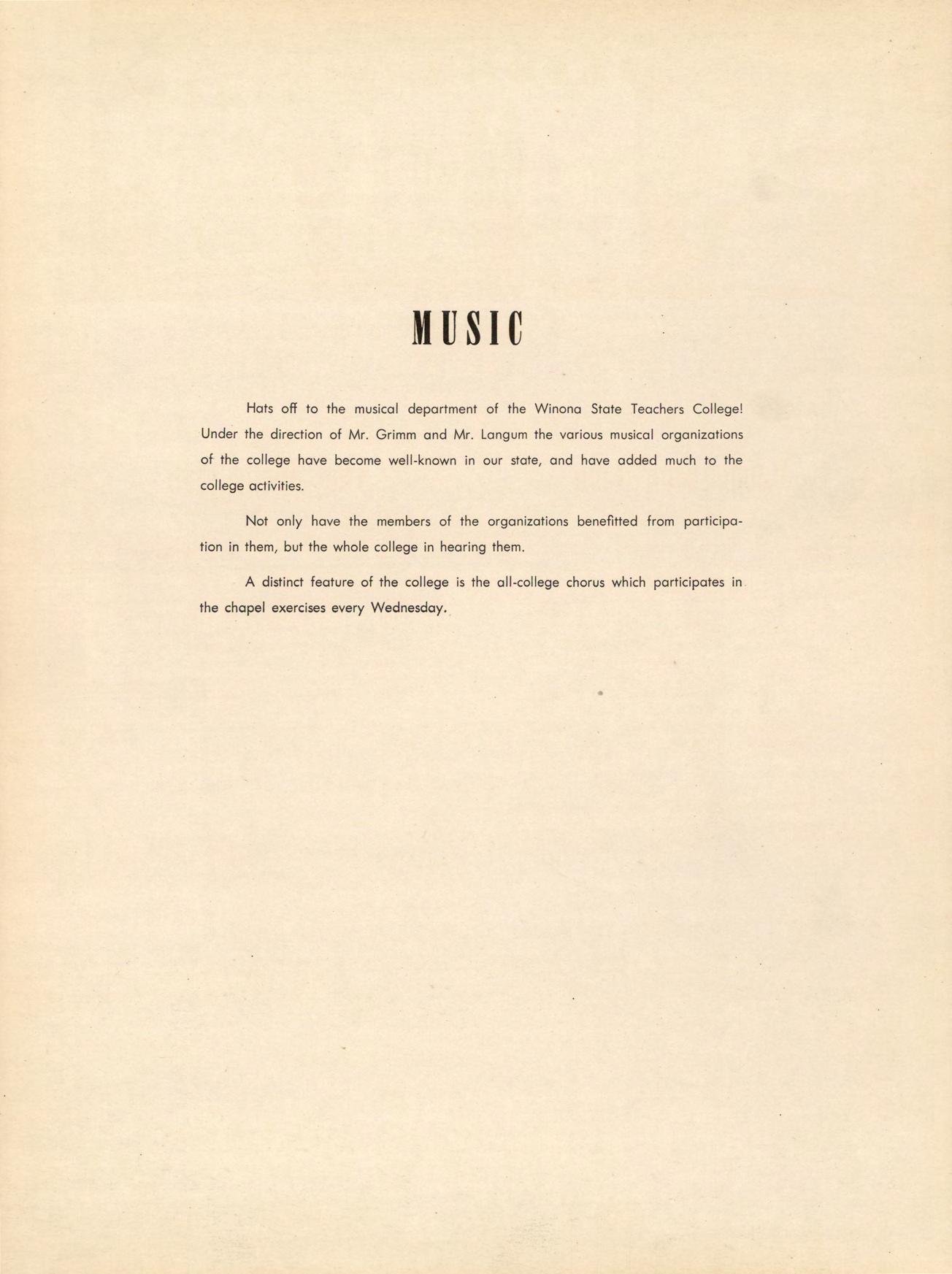 MUSIC

Hats off to the musical department of the Winona State Teachers College! Under the direction of Mr. Grimm and Mr. Langum the various musical organizations of the college have become well-known in our state, and have added much to the college activities.

Not only have the members of the organizations benefitted from participation in them, but the whole college in hearing them.

A distinct feature of the college is the all-college chorus which participates in the chapel exercises every Wednesday.